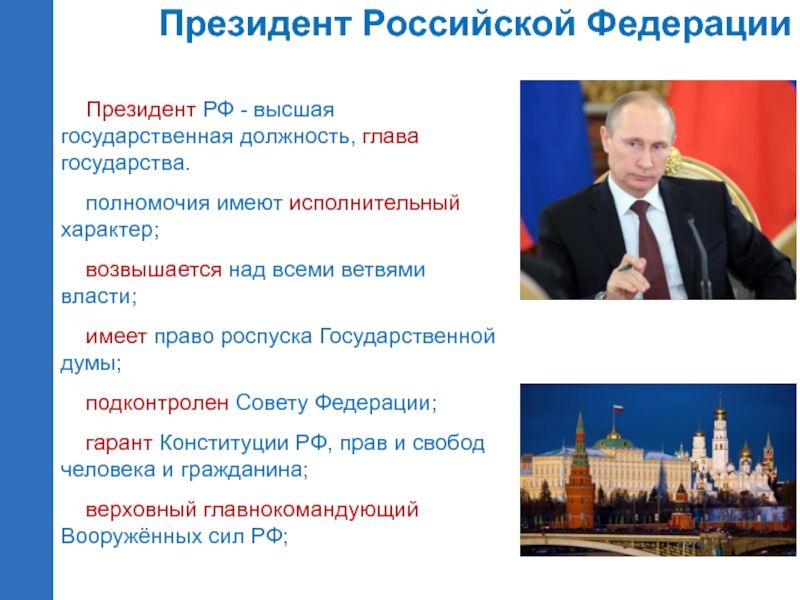 Президент Российской Федерации

Президент РФ - высшая государственная должность, глава государства.

полномочия имеют исполнительный характер;

возвышается над всеми ветвями власти;

имеет право роспуска Государственной думы;

подконтролен Совету Федерации;

гарант Конституции РФ, прав и свобод человека и гражданина;

верховный главнокомандующий Вооружённых сил РФ;